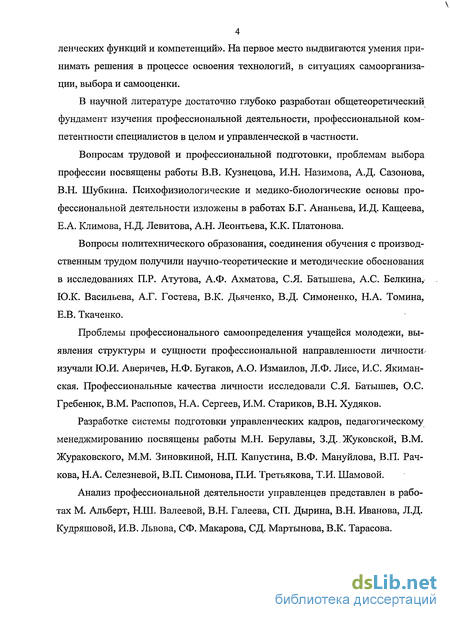 4

ленческих функций и компетенций». На первое место выдвигаются умения принимать решения в процессе освоения технологий, в ситуациях самоорганизации, выбора и самооценки.

В научной литературе достаточно глубоко разработан общетеоретический фундамент изучения профессиональной деятельности, профессиональной компетентности специалистов в целом и управленческой в частности.

Вопросам трудовой и профессиональной подготовки, проблемам выбора профессии посвящены работы В.В. Кузнецова, И.Н. Назимова, А.Д. Сазонова, В.Н. Шубкина. Психофизиологические и медико-биологические основы профессиональной деятельности изложены в работах Б.Г. Ананьева, И.Д. Кащеева, Е.А. Климова, Н.Д. Левитова, А.Н. Леонтьева, К.К. Платонова.

Вопросы политехнического образования, соединения обучения с производственным трудом получили научно-теоретические и методические обоснования в исследованиях П.Р. Атутова, А.Ф. Ахматова, С.Я. Батышева, А.С. Белкина, Ю.К. Васильева, А.Г. Гостева, В.К. Дьяченко, В.Д. Симоненко, Н.А. Томина, Е.В. Ткаченко.

Проблемы профессионального самоопределения учащейся молодежи, выявления структуры и сущности профессиональной направленности личности изучали Ю.И. Аверичев, Н.Ф. Бугаков, А.О. Измаилов, Л.Ф. Лисе, И.С. Якиманская. Профессиональные качества личности исследовали С.Я. Батышев, О.С. Гребенюк, В.М. Распопов, Н.А. Сергеев, И.М. Стариков, В.Н. Худяков.

Разработке системы подготовки управленческих кадров, педагогическому менеджмированию посвящены работы М.Н. Берулавы, З.Д. Жуковской, В.М. Жураковского, М.М. Зиновкиной, Н.П. Капустина, В.Ф. Мануйлова, В.П. Рачкова, Н.А. Селезневой, В.П. Симонова, П.И. Третьякова, Т.И. Шамовой.

Анализ профессиональной деятельности управленцев представлен в работах М. Альберт, Н.Ш. Валеевой, В.Н. Галеева, СП. Дырина, В.Н. Иванова, Л.Д. Кудряшовой, И.В. Львова, СФ. Макарова, СД. Мартынова, В.К. Тарасова.

dsLib.net
библиотека диссертаций